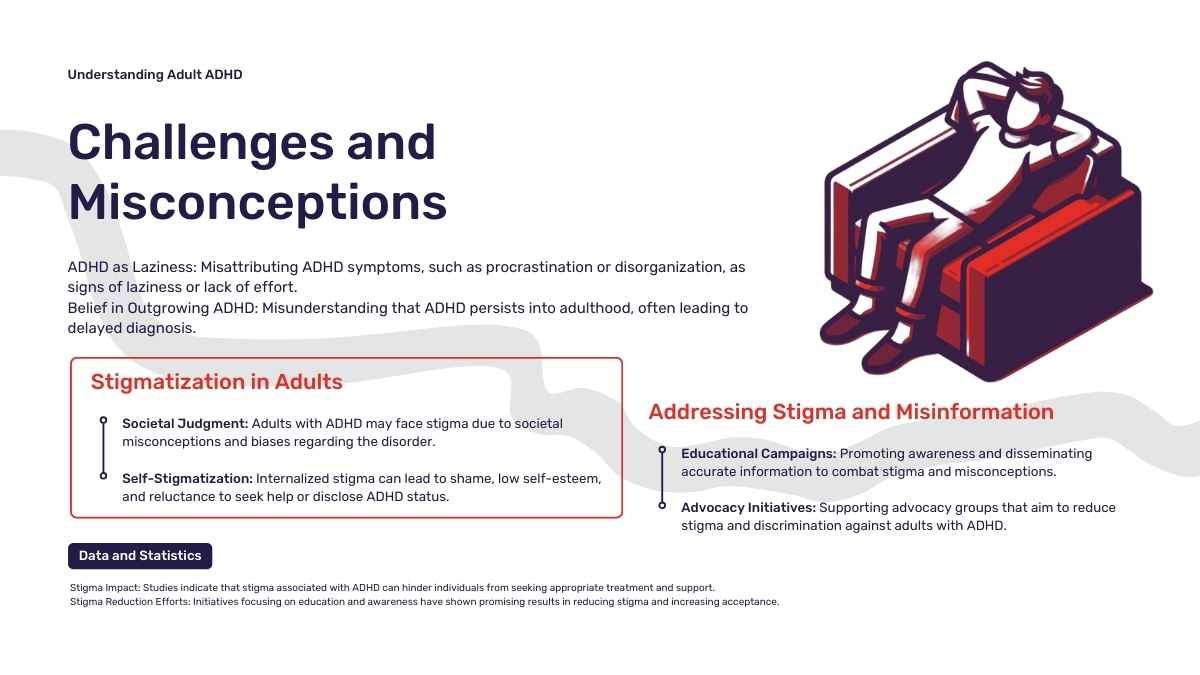 Understanding Adult ADHD

Challenges and Misconceptions

ADHD as Laziness: Misattributing ADHD symptoms, such as procrastination or disorganization, as signs of laziness or lack of effort.
Belief in Outgrowing ADHD: Misunderstanding that ADHD persists into adulthood, often leading to delayed diagnosis.

Stigmatization in Adults

Societal Judgment: Adults with ADHD may face stigma due to societal misconceptions and biases regarding the disorder.

Self-Stigmatization: Internalized stigma can lead to shame, low self-esteem, and reluctance to seek help or disclose ADHD status.

Addressing Stigma and Misinformation

Educational Campaigns: Promoting awareness and disseminating accurate information to combat stigma and misconceptions.

Advocacy Initiatives: Supporting advocacy groups that aim to reduce stigma and discrimination against adults with ADHD.

Data and Statistics

Stigma Impact: Studies indicate that stigma associated with ADHD can hinder individuals from seeking appropriate treatment and support.
Stigma Reduction Efforts: Initiatives focusing on education and awareness have shown promising results in reducing stigma and increasing acceptance.